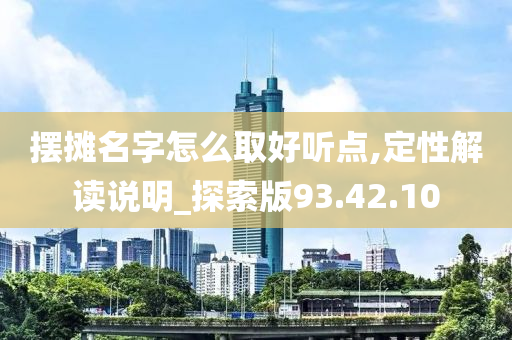 摆摊名字怎么取好听点,定性解读说明_探索版93.42.10